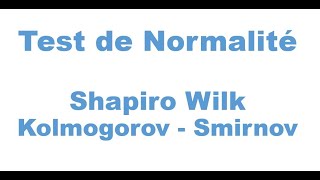 Test de Normalité

Shapiro Wilk
Kolmogorov - Smirnov